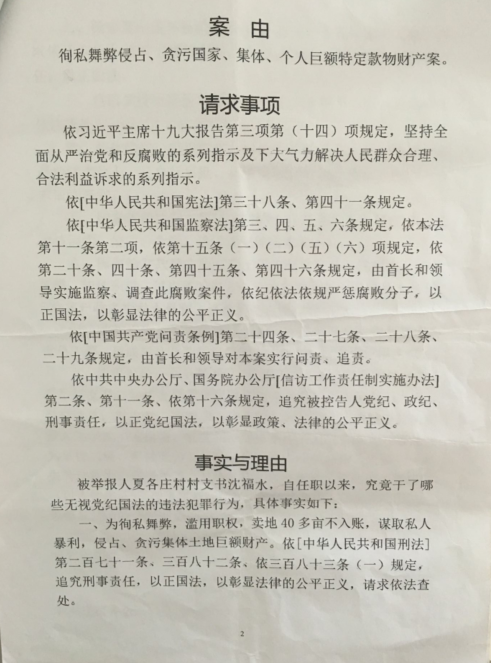 案　由

徇私舞弊侵占、贪污国家、集体、个人巨额特定款物财产案。

请求事项

依习近平主席十九大报告第三项第（十四）项规定，坚持全面从严治党和反腐败的系列指示及下大气力解决人民群众合理、合法利益诉求的系列指示。

依[中华人民共和国宪法]第三十八条、第四十一条规定。

依[中华人民共和国监察法]第三、四、五、六条规定，依本法第十一条第二项，依第十五条（一）（二）（五）（六）项规定，依第二十条、四十条、第四十五条、第四十六条规定，由首长和领导实施监察、调查此腐败案件，依纪依法依规严惩腐败分子，以正国法，以彰显法律的公平正义。

依[中国共产党问责条例]第二十四条、二十七条、二十八条、二十九条规定，由首长和领导对本案实行问责、追责。

依中共中央办公厅、国务院办公厅[信访工作责任制实施办法]第二条、第十一条、依第十六条规定，追究被控告人党纪、政纪、刑事责任，以正党纪国法，以彰显政策、法律的公平正义。

事实与理由

被举报人夏各庄村村支书沈福水，自任职以来，究竟干了哪些无视党纪国法的违法犯罪行为，具体事实如下：

一、为徇私舞弊，滥用职权，卖地 40 多亩不入账，谋取私人暴利，侵占、贪污集体土地巨额财产。依[中华人民共和国刑法]第二百七十一条、三百八十二条、依三百八十三条（一）规定，追究刑事责任，以正国法，以彰显法律的公平正义，请求依法查处。

2